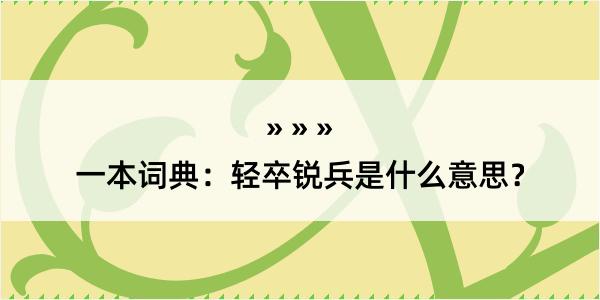 » » »

一本词典：轻卒锐兵是什么意思？